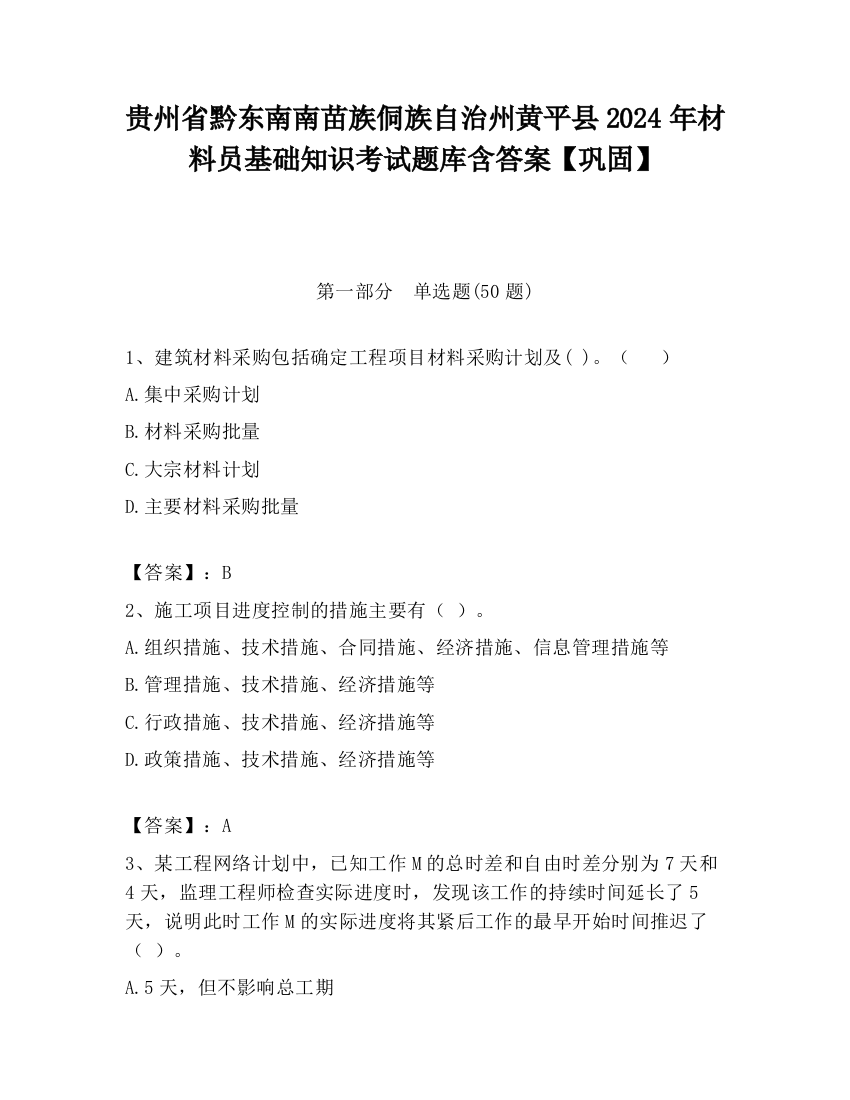 贵州省黔东南南苗族侗族自治州黄平县2024年材料员基础知识考试题库含答案【巩固】

第一部分　单选题(50题)

1、建筑材料采购包括确定工程项目材料采购计划及( )。（　　）

A.集中采购计划

B.材料采购批量

C.大宗材料计划

D.主要材料采购批量

【答案】：B

2、施工项目进度控制的措施主要有（ ）。

A.组织措施、技术措施、合同措施、经济措施、信息管理措施等

B.管理措施、技术措施、经济措施等

C.行政措施、技术措施、经济措施等

D.政策措施、技术措施、经济措施等

【答案】：A

3、某工程网络计划中，已知工作M的总时差和自由时差分别为7天和4天，监理工程师检查实际进度时，发现该工作的持续时间延长了5天，说明此时工作M的实际进度将其紧后工作的最早开始时间推迟了（ ）。

A.5天，但不影响总工期